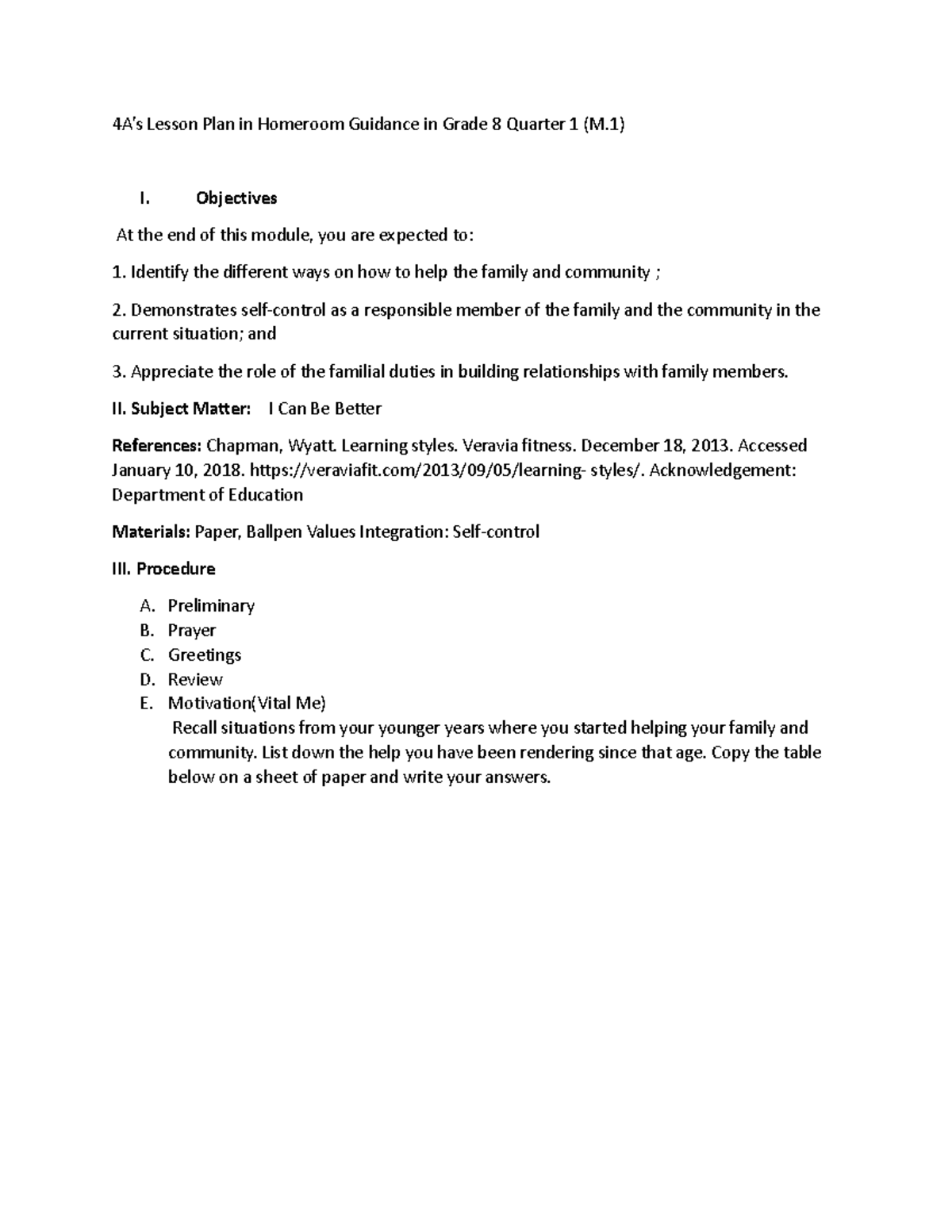 4A's Lesson Plan in Homeroom Guidance in Grade 8 Quarter 1 (M.1)

I. Objectives

At the end of this module, you are expected to:

1. Identify the different ways on how to help the family and community ;

2. Demonstrates self-control as a responsible member of the family and the community in the current situation; and

3. Appreciate the role of the familial duties in building relationships with family members.

II. Subject Matter: I Can Be Better

References: Chapman, Wyatt. Learning styles. Veravia fitness. December 18, 2013. Accessed January 10, 2018. https://veraviafit.com/2013/09/05/learning- styles/. Acknowledgement: Department of Education

Materials: Paper, Ballpen Values Integration: Self-control

III. Procedure

A. Preliminary
B. Prayer
C. Greetings
D. Review
E. Motivation(Vital Me)
Recall situations from your younger years where you started helping your family and community. List down the help you have been rendering since that age. Copy the table below on a sheet of paper and write your answers.